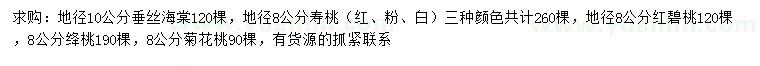 求购：地径10公分垂丝海棠120棵，地径8公分寿桃（红、粉、白）三种颜色共计260棵，地径8公分红碧桃120棵，8公分绛桃190棵，8公分菊花桃90棵，有货源的抓紧联系